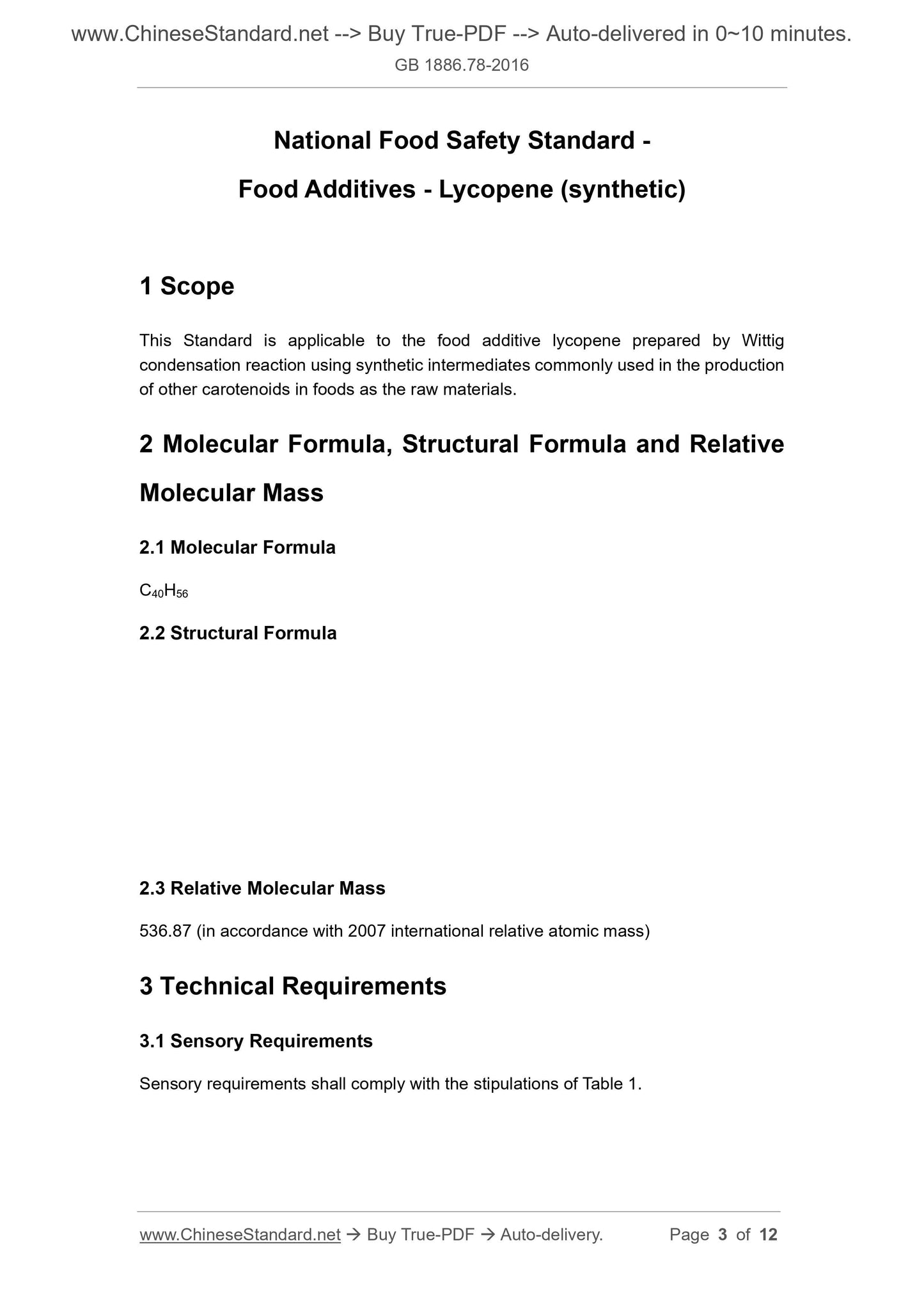 www.ChineseStandard.net --> Buy True-PDF --> Auto-delivered in 0~10 minutes.

GB 1886.78-2016

National Food Safety Standard -

Food Additives - Lycopene (synthetic)

1 Scope

This Standard is applicable to the food additive lycopene prepared by Wittig condensation reaction using synthetic intermediates commonly used in the production of other carotenoids in foods as the raw materials.

2 Molecular Formula, Structural Formula and Relative Molecular Mass

2.1 Molecular Formula

$C_{40}H_{56}$

2.2 Structural Formula

2.3 Relative Molecular Mass

536.87 (in accordance with 2007 international relative atomic mass)

3 Technical Requirements

3.1 Sensory Requirements

Sensory requirements shall comply with the stipulations of Table 1.

www.ChineseStandard.net → Buy True-PDF → Auto-delivery. Page 3 of 12